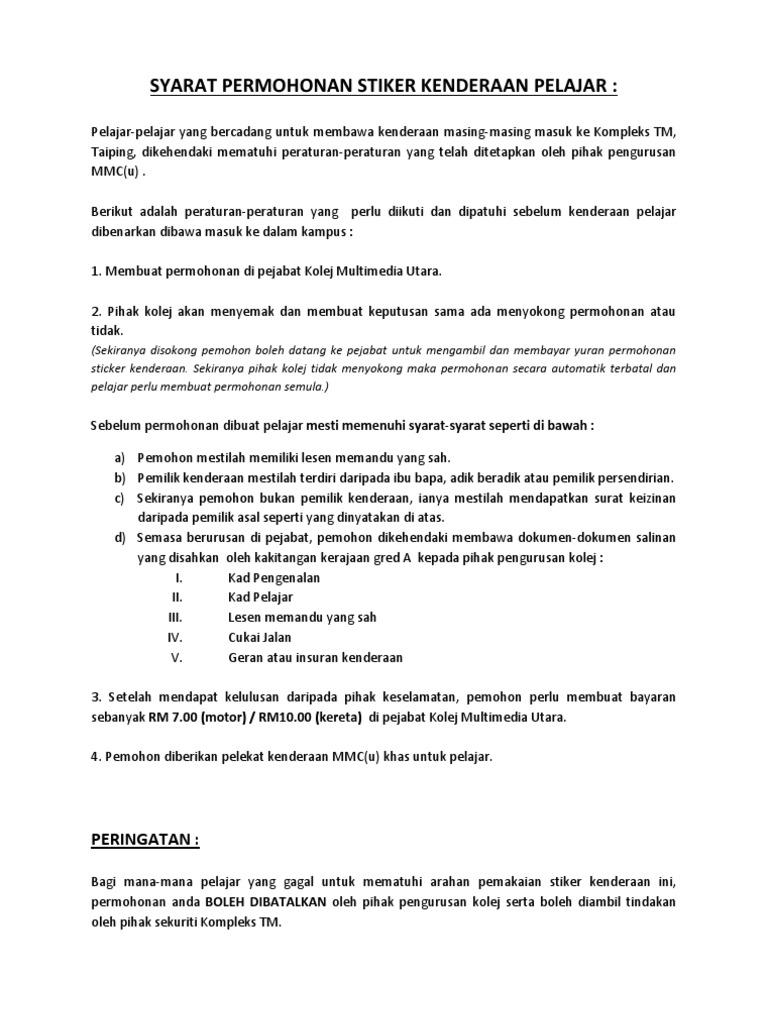 SYARAT PERMOHONAN STIKER KENDERAAN PELAJAR :

Pelajar-pelajar yang bercadang untuk membawa kenderaan masing-masing masuk ke Kompleks TM, Taiping, dikehendaki mematuhi peraturan-peraturan yang telah ditetapkan oleh pihak pengurusan MMC(u) .

Berikut adalah peraturan-peraturan yang perlu diikuti dan dipatuhi sebelum kenderaan pelajar dibenarkan dibawa masuk ke dalam kampus :

1. Membuat permohonan di pejabat Kolej Multimedia Utara.

2. Pihak kolej akan menyemak dan membuat keputusan sama ada menyokong permohonan atau tidak.
(Sekiranya disokong pemohon boleh datang ke pejabat untuk mengambil dan membayar yuran permohonan sticker kenderaan. Sekiranya pihak kolej tidak menyokong maka permohonan secara automatik terbatal dan pelajar perlu membuat permohonan semula.)

Sebelum permohonan dibuat pelajar mesti memenuhi syarat-syarat seperti di bawah :

a) Pemohon mestilah memiliki lesen memandu yang sah.
b) Pemilik kenderaan mestilah terdiri daripada ibu bapa, adik beradik atau pemilik persendirian.
c) Sekiranya pemohon bukan pemilik kenderaan, ianya mestilah mendapatkan surat keizinan daripada pemilik asal seperti yang dinyatakan di atas.
d) Semasa berurusan di pejabat, pemohon dikehendaki membawa dokumen-dokumen salinan yang disahkan oleh kakitangan kerajaan gred A kepada pihak pengurusan kolej :
I. Kad Pengenalan
II. Kad Pelajar
III. Lesen memandu yang sah
IV. Cukai Jalan
V. Geran atau insuran kenderaan

3. Setelah mendapat kelulusan daripada pihak keselamatan, pemohon perlu membuat bayaran sebanyak RM 7.00 (motor) / RM10.00 (kereta) di pejabat Kolej Multimedia Utara.

4. Pemohon diberikan pelekat kenderaan MMC(u) khas untuk pelajar.

PERINGATAN :

Bagi mana-mana pelajar yang gagal untuk mematuhi arahan pemakaian stiker kenderaan ini, permohonan anda BOLEH DIBATALKAN oleh pihak pengurusan kolej serta boleh diambil tindakan oleh pihak sekuriti Kompleks TM.